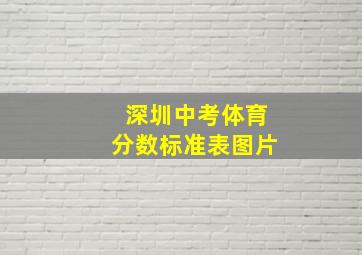 深圳中考体育
分数标准表图片